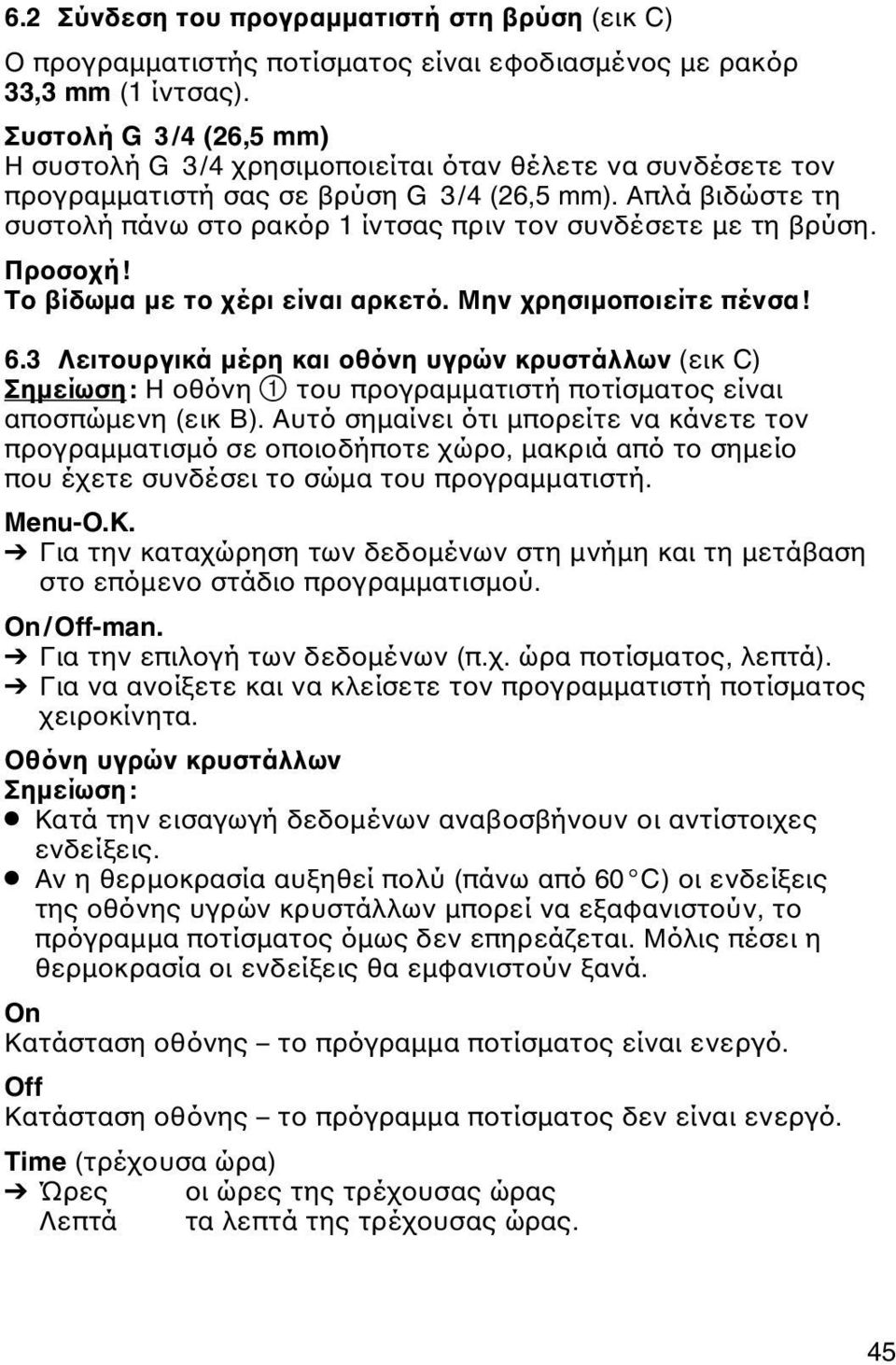 6.2 Σύνδεση του προγραμματιστή στη βρύση (εικ C)
Ο προγραμματιστής ποτίσματος είναι εφοδιασμένος με ρακόρ 33,3 mm (1 ίντσας).

Συστολή G 3/4 (26,5 mm)
Η συστολή G 3/4 χρησιμοποιείται όταν θέλετε να συνδέσετε τον προγραμματιστή σας σε βρύση G 3/4 (26,5 mm). Απλά βιδώστε τη συστολή πάνω στο ρακόρ 1 ίντσας πριν τον συνδέσετε με τη βρύση.

Προσοχή!
Το βίδωμα με το χέρι είναι αρκετό. Μην χρησιμοποιείτε πένσα!

6.3 Λειτουργικά μέρη και οθόνη υγρών κρυστάλλων (εικ C)
Σημείωση: Η οθόνη ① του προγραμματιστή ποτίσματος είναι αποσπώμενη (εικ B). Αυτό σημαίνει ότι μπορείτε να κάνετε τον προγραμματισμό σε οποιοδήποτε χώρο, μακριά από το σημείο που έχετε συνδέσει το σώμα του προγραμματιστή.

Menu-O.K.
➔ Για την καταχώρηση των δεδομένων στη μνήμη και τη μετάβαση στο επόμενο στάδιο προγραμματισμού.

On/Off-man.
➔ Για την επιλογή των δεδομένων (π.χ. ώρα ποτίσματος, λεπτά).
➔ Για να ανοίξετε και να κλείσετε τον προγραμματιστή ποτίσματος χειροκίνητα.

Οθόνη υγρών κρυστάλλων
Σημείωση:
● Κατά την εισαγωγή δεδομένων αναβοσβήνουν οι αντίστοιχες ενδείξεις.
● Αν η θερμοκρασία αυξηθεί πολύ (πάνω από 60 °C) οι ενδείξεις της οθόνης υγρών κρυστάλλων μπορεί να εξαφανιστούν, το πρόγραμμα ποτίσματος όμως δεν επηρεάζεται. Μόλις πέσει η θερμοκρασία οι ενδείξεις θα εμφανιστούν ξανά.

On
Κατάσταση οθόνης – το πρόγραμμα ποτίσματος είναι ενεργό.

Off
Κατάσταση οθόνης – το πρόγραμμα ποτίσματος δεν είναι ενεργό.

Time (τρέχουσα ώρα)
➔ Ώρες οι ώρες της τρέχουσας ώρας
Λεπτά τα λεπτά της τρέχουσας ώρας.

45